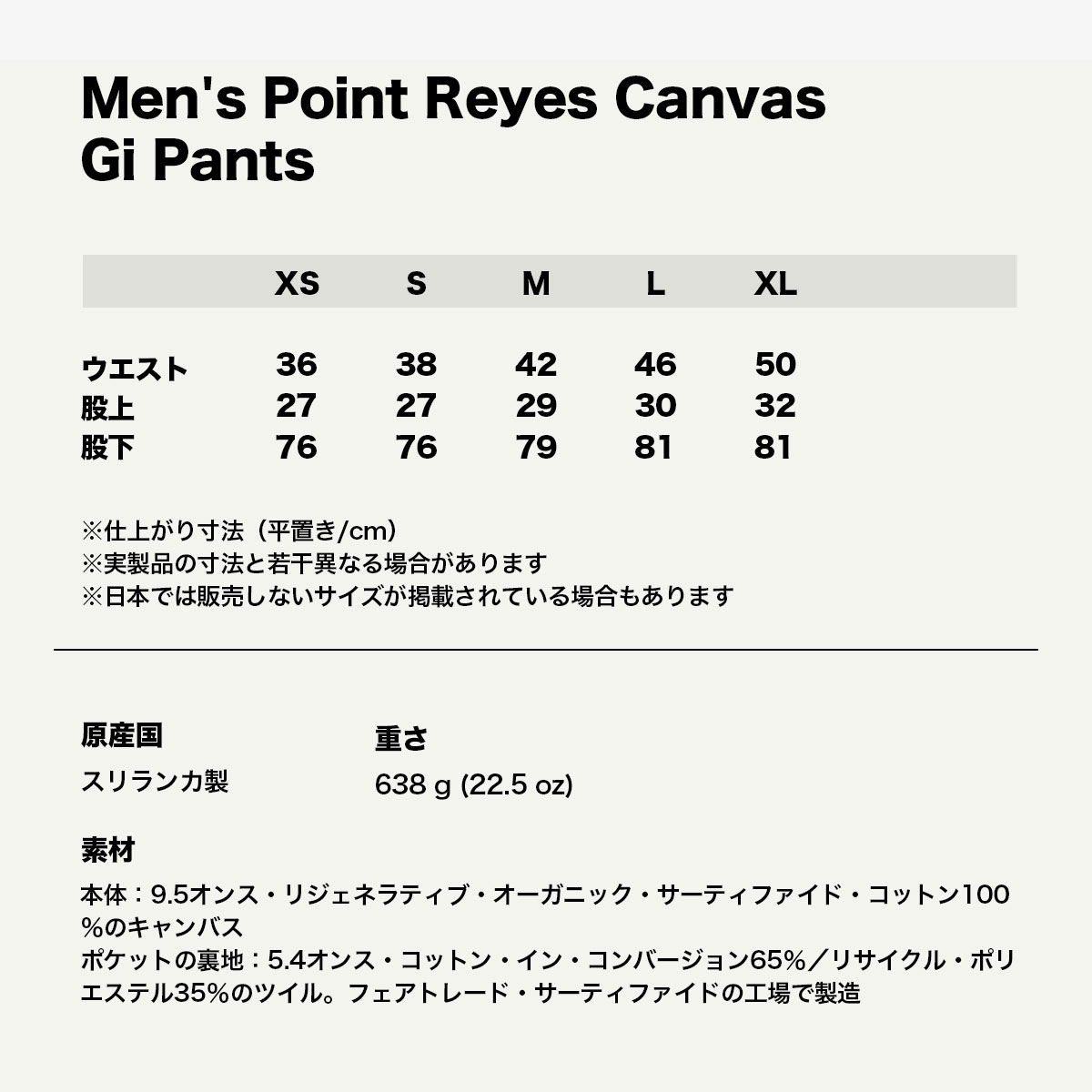 Men's Point Reyes Canvas Gi Pants

|  | XS | S | M | L | XL |
|---|---|---|---|---|---|
| ウエスト | 36 | 38 | 42 | 46 | 50 |
| 股上 | 27 | 27 | 29 | 30 | 32 |
| 股下 | 76 | 76 | 79 | 81 | 81 |

※仕上がり寸法（平置き/cm）
※実製品の寸法と若干異なる場合があります
※日本では販売しないサイズが掲載されている場合もあります

原産国
スリランカ製

重さ
638 g (22.5 oz)

素材
本体：9.5オンス・リジェネラティブ・オーガニック・サーティファイド・コットン100%のキャンバス
ポケットの裏地：5.4オンス・コットン・イン・コンバージョン65%／リサイクル・ポリエステル35%のツイル。フェアトレード・サーティファイドの工場で製造